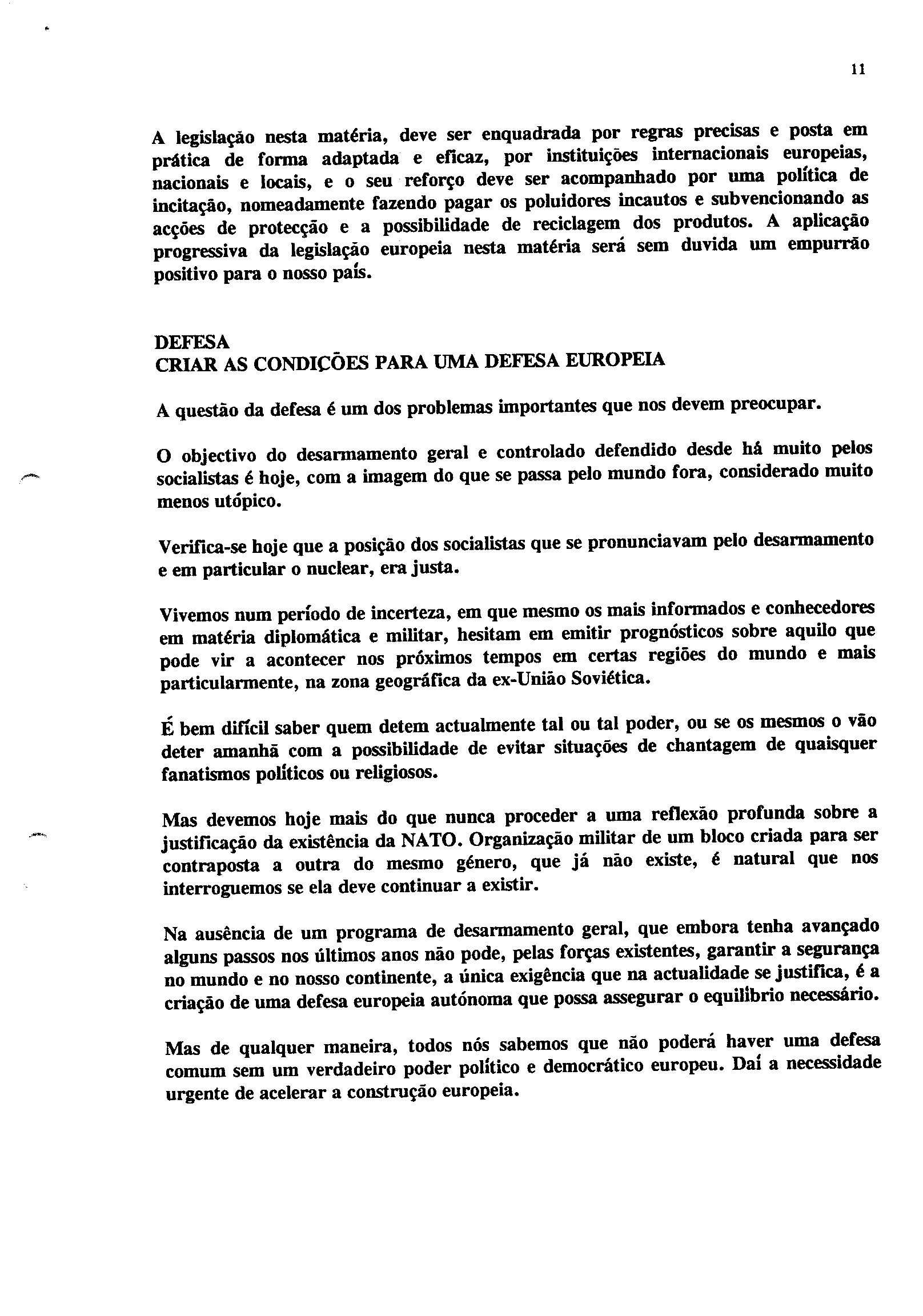 11

A legislação nesta matéria, deve ser enquadrada por regras precisas e posta em prática de forma adaptada e eficaz, por instituições internacionais europeias, nacionais e locais, e o seu reforço deve ser acompanhado por uma política de incitação, nomeadamente fazendo pagar os poluidores incautos e subvencionando as acções de protecção e a possibilidade de reciclagem dos produtos. A aplicação progressiva da legislação europeia nesta matéria será sem duvida um empurrão positivo para o nosso país.

DEFESA
CRIAR AS CONDIÇÕES PARA UMA DEFESA EUROPEIA

A questão da defesa é um dos problemas importantes que nos devem preocupar.

O objectivo do desarmamento geral e controlado defendido desde há muito pelos socialistas é hoje, com a imagem do que se passa pelo mundo fora, considerado muito menos utópico.

Verifica-se hoje que a posição dos socialistas que se pronunciavam pelo desarmamento e em particular o nuclear, era justa.

Vivemos num período de incerteza, em que mesmo os mais informados e conhecedores em matéria diplomática e militar, hesitam em emitir prognósticos sobre aquilo que pode vir a acontecer nos próximos tempos em certas regiões do mundo e mais particularmente, na zona geográfica da ex-União Soviética.

É bem difícil saber quem detem actualmente tal ou tal poder, ou se os mesmos o vão deter amanhã com a possibilidade de evitar situações de chantagem de quaisquer fanatismos políticos ou religiosos.

Mas devemos hoje mais do que nunca proceder a uma reflexão profunda sobre a justificação da existência da NATO. Organização militar de um bloco criada para ser contraposta a outra do mesmo género, que já não existe, é natural que nos interroguemos se ela deve continuar a existir.

Na ausência de um programa de desarmamento geral, que embora tenha avançado alguns passos nos últimos anos não pode, pelas forças existentes, garantir a segurança no mundo e no nosso continente, a única exigência que na actualidade se justifica, é a criação de uma defesa europeia autónoma que possa assegurar o equilíbrio necessário.

Mas de qualquer maneira, todos nós sabemos que não poderá haver uma defesa comum sem um verdadeiro poder político e democrático europeu. Daí a necessidade urgente de acelerar a construção europeia.